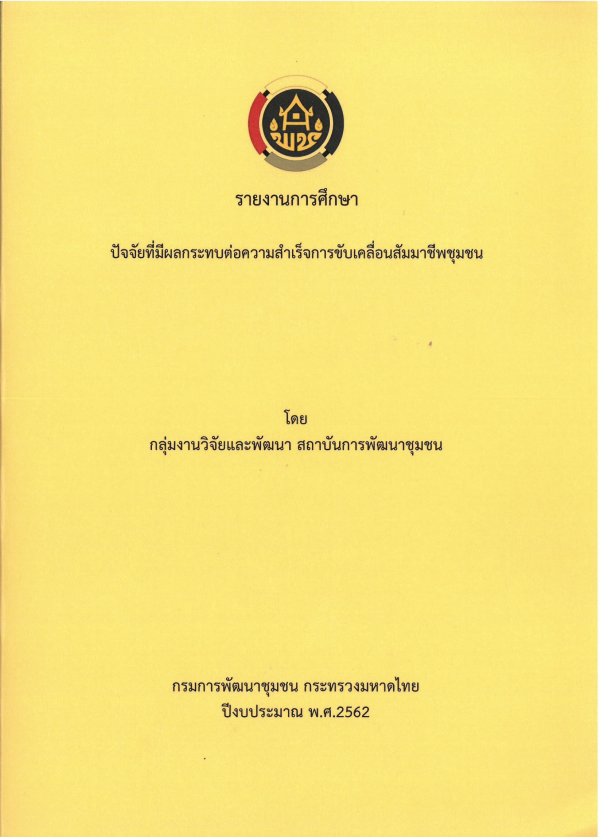 รายงานการศึกษา

ปัจจัยที่มีผลกระทบต่อความสำเร็จการขับเคลื่อนสัมมาชีพชุมชน

โดย
กลุ่มงานวิจัยและพัฒนา สถาบันการพัฒนาชุมชน

กรมการพัฒนาชุมชน กระทรวงมหาดไทย
ปีงบประมาณ พ.ศ.2562